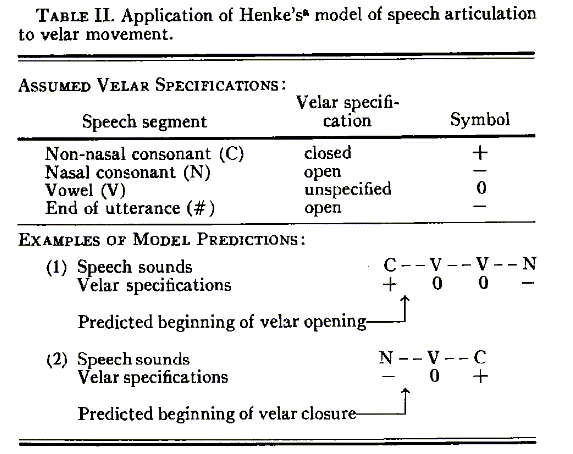 TABLE II. Application of Henke's$^a$ model of speech articulation to velar movement.

ASSUMED VELAR SPECIFICATIONS:

| Speech segment | Velar specification | Symbol |
|---|---|---|
| Non-nasal consonant (C) | closed | + |
| Nasal consonant (N) | open | − |
| Vowel (V) | unspecified | 0 |
| End of utterance (#) | open | − |

EXAMPLES OF MODEL PREDICTIONS:

(1) Speech sounds C - - V - - V - - N
Velar specifications + 0 0 −

Predicted beginning of velar opening

(2) Speech sounds N - - V - - C
Velar specifications − 0 +

Predicted beginning of velar closure